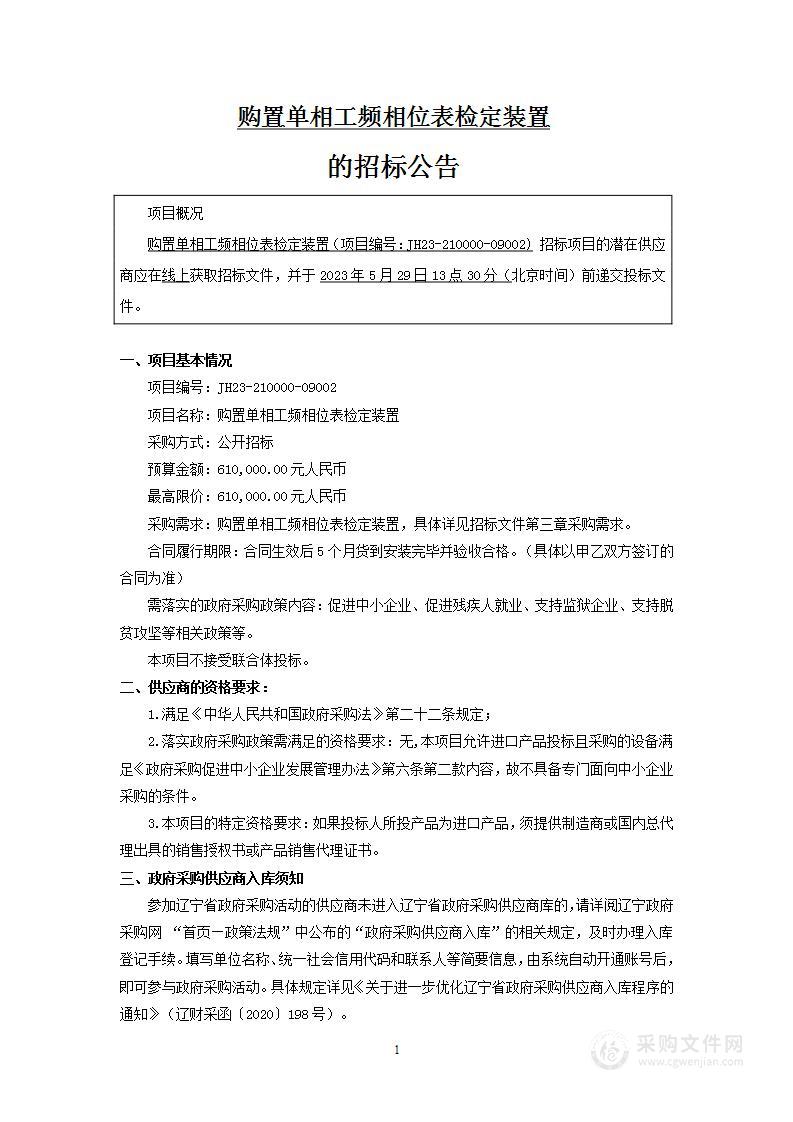 购置单相工频相位表检定装置

的招标公告

项目概况

购置单相工频相位表检定装置（项目编号：JH23-210000-09002）招标项目的潜在供应商应在线上获取招标文件，并于 2023 年 5 月 29 日 13 点 30 分（北京时间）前递交投标文件。

一、项目基本情况

项目编号：JH23-210000-09002

项目名称：购置单相工频相位表检定装置

采购方式：公开招标

预算金额：610,000.00 元人民币

最高限价：610,000.00 元人民币

采购需求：购置单相工频相位表检定装置，具体详见招标文件第三章采购需求。

合同履行期限：合同生效后 5 个月货到安装完毕并验收合格。（具体以甲乙双方签订的合同为准）

需落实的政府采购政策内容：促进中小企业、促进残疾人就业、支持监狱企业、支持脱贫攻坚等相关政策等。

本项目不接受联合体投标。

二、供应商的资格要求：

1.满足《中华人民共和国政府采购法》第二十二条规定；

2.落实政府采购政策需满足的资格要求：无，本项目允许进口产品投标且采购的设备满足《政府采购促进中小企业发展管理办法》第六条第二款内容，故不具备专门面向中小企业采购的条件。

3.本项目的特定资格要求：如果投标人所投产品为进口产品，须提供制造商或国内总代理出具的销售授权书或产品销售代理证书。

三、政府采购供应商入库须知

参加辽宁省政府采购活动的供应商未进入辽宁省政府采购供应商库的，请详阅辽宁政府采购网 “首页—政策法规”中公布的“政府采购供应商入库”的相关规定，及时办理入库登记手续。填写单位名称、统一社会信用代码和联系人等简要信息，由系统自动开通账号后，即可参与政府采购活动。具体规定详见《关于进一步优化辽宁省政府采购供应商入库程序的通知》（辽财采函〔2020〕198 号）。

1

采购文件网
www.cgwenjian.com